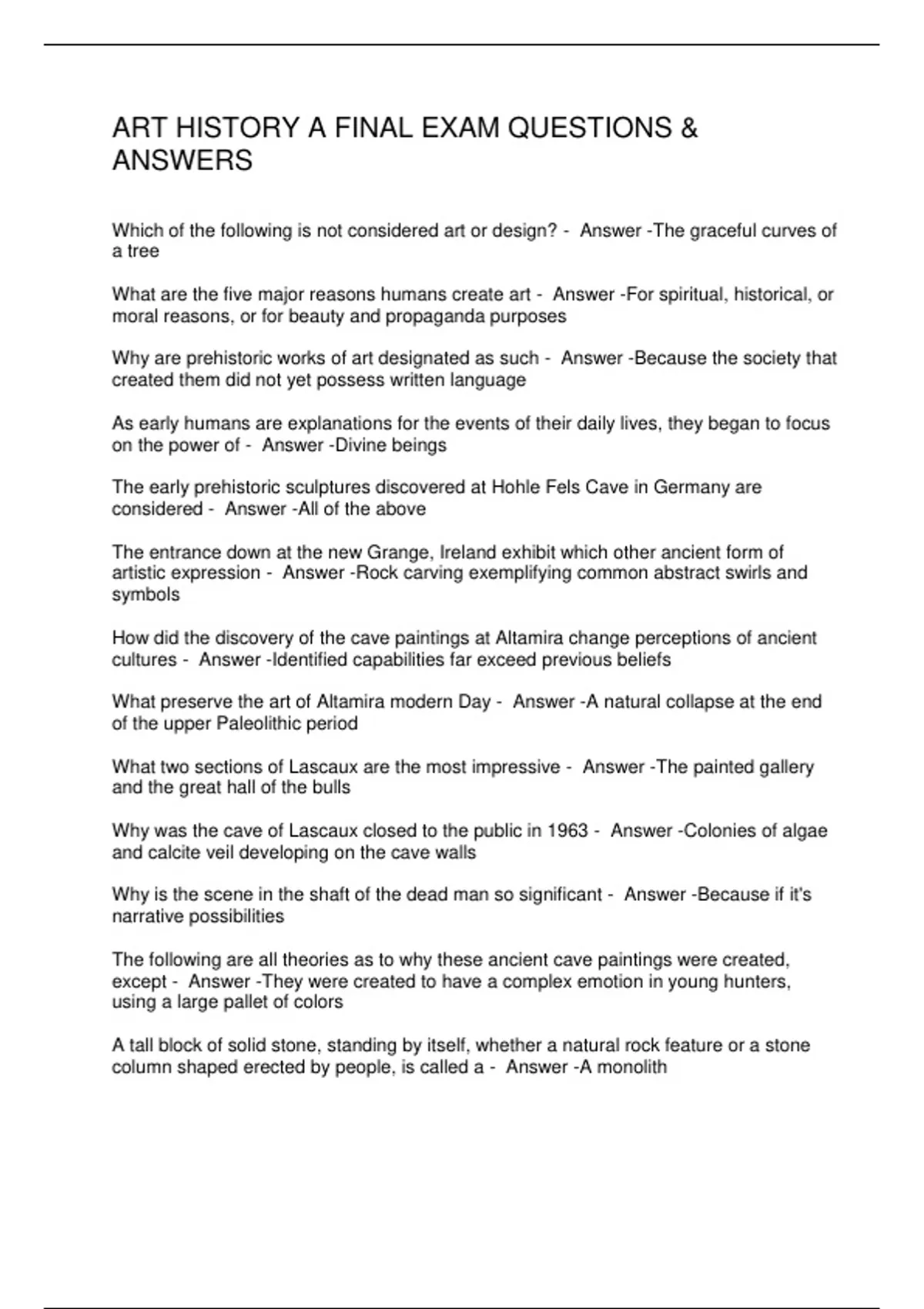 ART HISTORY A FINAL EXAM QUESTIONS & ANSWERS

Which of the following is not considered art or design? - Answer -The graceful curves of a tree

What are the five major reasons humans create art - Answer -For spiritual, historical, or moral reasons, or for beauty and propaganda purposes

Why are prehistoric works of art designated as such - Answer -Because the society that created them did not yet possess written language

As early humans are explanations for the events of their daily lives, they began to focus on the power of - Answer -Divine beings

The early prehistoric sculptures discovered at Hohle Fels Cave in Germany are considered - Answer -All of the above

The entrance down at the new Grange, Ireland exhibit which other ancient form of artistic expression - Answer -Rock carving exemplifying common abstract swirls and symbols

How did the discovery of the cave paintings at Altamira change perceptions of ancient cultures - Answer -Identified capabilities far exceed previous beliefs

What preserve the art of Altamira modern Day - Answer -A natural collapse at the end of the upper Paleolithic period

What two sections of Lascaux are the most impressive - Answer -The painted gallery and the great hall of the bulls

Why was the cave of Lascaux closed to the public in 1963 - Answer -Colonies of algae and calcite veil developing on the cave walls

Why is the scene in the shaft of the dead man so significant - Answer -Because if it's narrative possibilities

The following are all theories as to why these ancient cave paintings were created, except - Answer -They were created to have a complex emotion in young hunters, using a large pallet of colors

A tall block of solid stone, standing by itself, whether a natural rock feature or a stone column shaped erected by people, is called a - Answer -A monolith